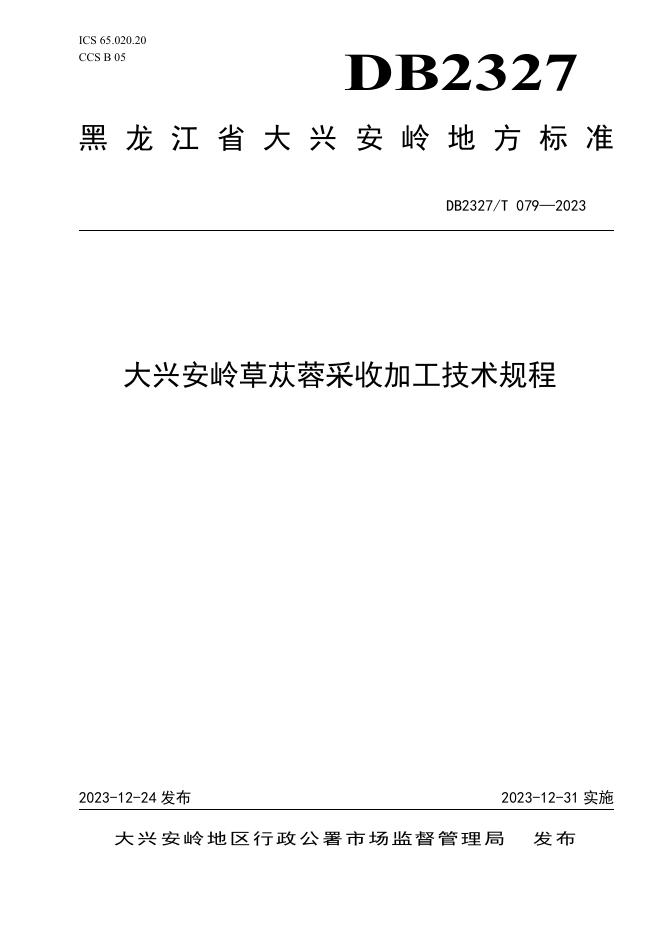 ICS 65.020.20
CCS B 05

DB2327

黑龙江省大兴安岭地方标准

DB2327/T 079—2023

大兴安岭草苁蓉采收加工技术规程

2023-12-24 发布

2023-12-31 实施

大兴安岭地区行政公署市场监督管理局　发布